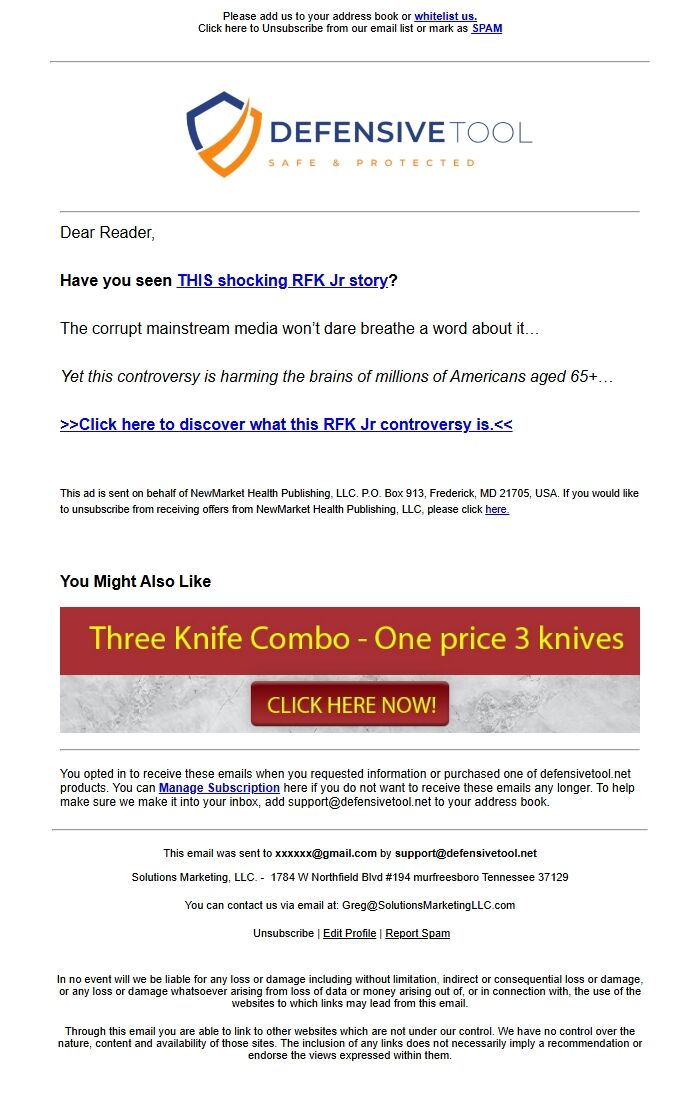 Please add us to your address book or whitelist us.
Click here to Unsubscribe from our email list or mark as SPAM

DEFENSIVETOOL
SAFE & PROTECTED

Dear Reader,

Have you seen THIS shocking RFK Jr story?

The corrupt mainstream media won't dare breathe a word about it…

Yet this controversy is harming the brains of millions of Americans aged 65+…

>>Click here to discover what this RFK Jr controversy is.<<

This ad is sent on behalf of NewMarket Health Publishing, LLC. P.O. Box 913, Frederick, MD 21705, USA. If you would like to unsubscribe from receiving offers from NewMarket Health Publishing, LLC, please click here.

You Might Also Like

Three Knife Combo - One price 3 knives

CLICK HERE NOW!

You opted in to receive these emails when you requested information or purchased one of defensivetool.net products. You can Manage Subscription here if you do not want to receive these emails any longer. To help make sure we make it into your inbox, add support@defensivetool.net to your address book.

This email was sent to xxxxxx@gmail.com by support@defensivetool.net

Solutions Marketing, LLC. - 1784 W Northfield Blvd #194 murfreesboro Tennessee 37129

You can contact us via email at: Greg@SolutionsMarketingLLC.com

Unsubscribe | Edit Profile | Report Spam

In no event will we be liable for any loss or damage including without limitation, indirect or consequential loss or damage, or any loss or damage whatsoever arising from loss of data or money arising out of, or in connection with, the use of the websites to which links may lead from this email.

Through this email you are able to link to other websites which are not under our control. We have no control over the nature, content and availability of those sites. The inclusion of any links does not necessarily imply a recommendation or endorse the views expressed within them.